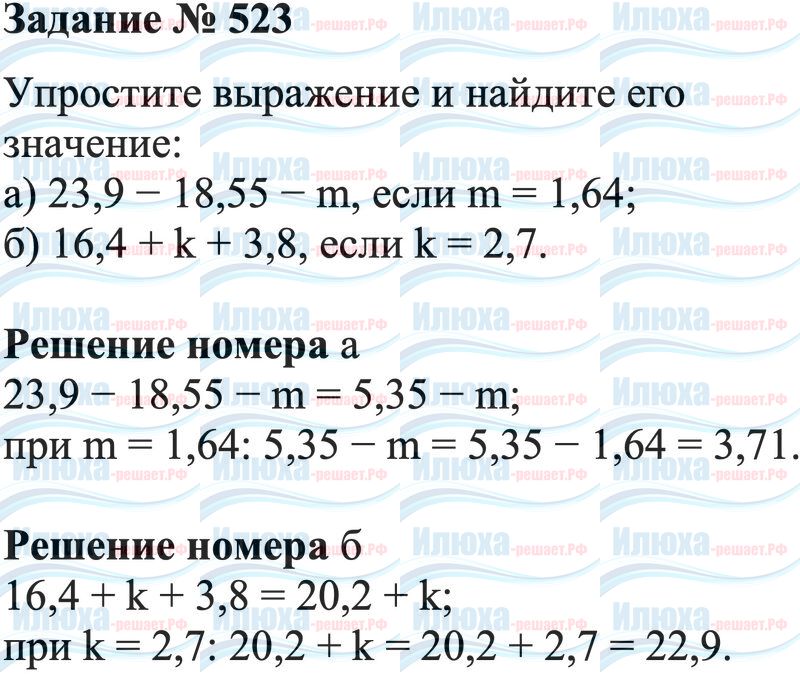 Задание № 523

Упростите выражение и найдите его значение:
а) $23,9 - 18,55 - m$, если $m = 1,64$;
б) $16,4 + k + 3,8$, если $k = 2,7$.

Решение номера а
$23,9 - 18,55 - m = 5,35 - m$;
при $m = 1,64$: $5,35 - m = 5,35 - 1,64 = 3,71$.

Решение номера б
$16,4 + k + 3,8 = 20,2 + k$;
при $k = 2,7$: $20,2 + k = 20,2 + 2,7 = 22,9$.

Илюха-решает.РФ